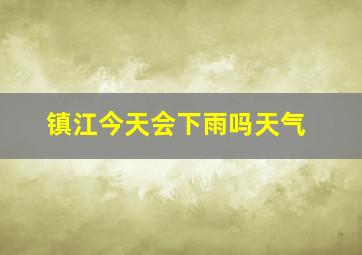 镇江今天会下雨吗天气